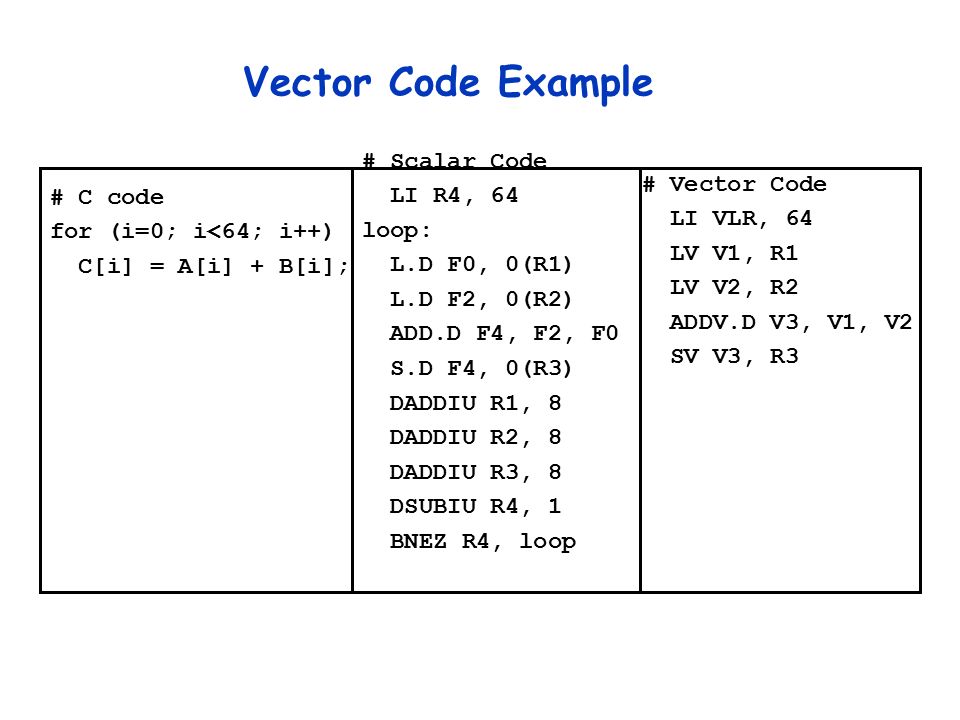 Vector Code Example

# C code
for (i=0; i<64; i++)
C[i] = A[i] + B[i];

# Scalar Code
LI R4, 64
loop:
L.D F0, 0(R1)
L.D F2, 0(R2)
ADD.D F4, F2, F0
S.D F4, 0(R3)
DADDIU R1, 8
DADDIU R2, 8
DADDIU R3, 8
DSUBIU R4, 1
BNEZ R4, loop

# Vector Code
LI VLR, 64
LV V1, R1
LV V2, R2
ADDV.D V3, V1, V2
SV V3, R3